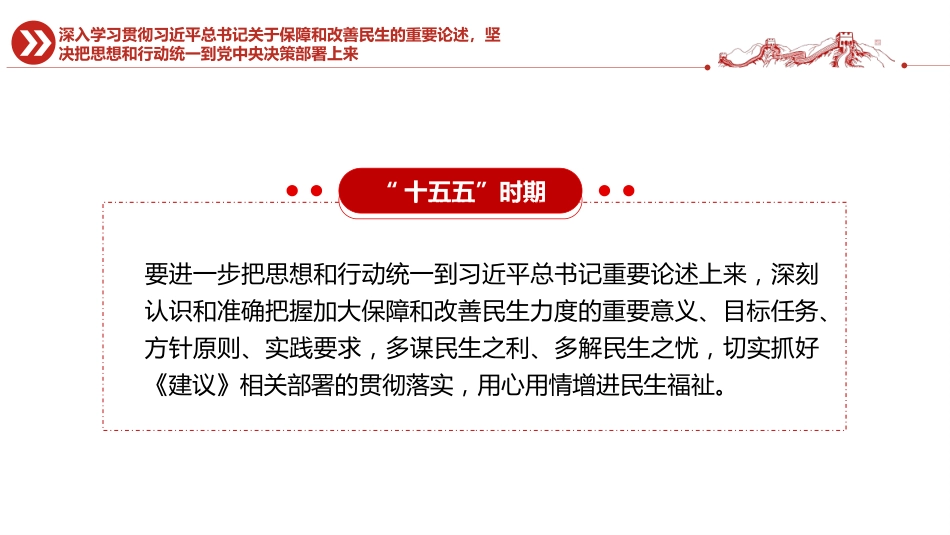 深入学习贯彻习近平总书记关于保障和改善民生的重要论述，坚决把思想和行动统一到党中央决策部署上来

“十五五”时期

要进一步把思想和行动统一到习近平总书记重要论述上来，深刻认识和准确把握加大保障和改善民生力度的重要意义、目标任务、方针原则、实践要求，多谋民生之利、多解民生之忧，切实抓好《建议》相关部署的贯彻落实，用心用情增进民生福祉。